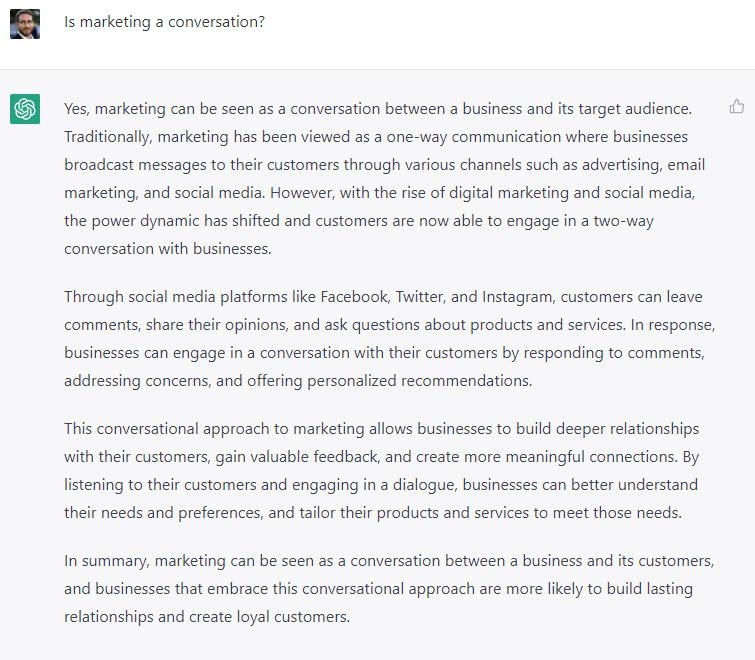 Is marketing a conversation?

Yes, marketing can be seen as a conversation between a business and its target audience. Traditionally, marketing has been viewed as a one-way communication where businesses broadcast messages to their customers through various channels such as advertising, email marketing, and social media. However, with the rise of digital marketing and social media, the power dynamic has shifted and customers are now able to engage in a two-way conversation with businesses.

Through social media platforms like Facebook, Twitter, and Instagram, customers can leave comments, share their opinions, and ask questions about products and services. In response, businesses can engage in a conversation with their customers by responding to comments, addressing concerns, and offering personalized recommendations.

This conversational approach to marketing allows businesses to build deeper relationships with their customers, gain valuable feedback, and create more meaningful connections. By listening to their customers and engaging in a dialogue, businesses can better understand their needs and preferences, and tailor their products and services to meet those needs.

In summary, marketing can be seen as a conversation between a business and its customers, and businesses that embrace this conversational approach are more likely to build lasting relationships and create loyal customers.